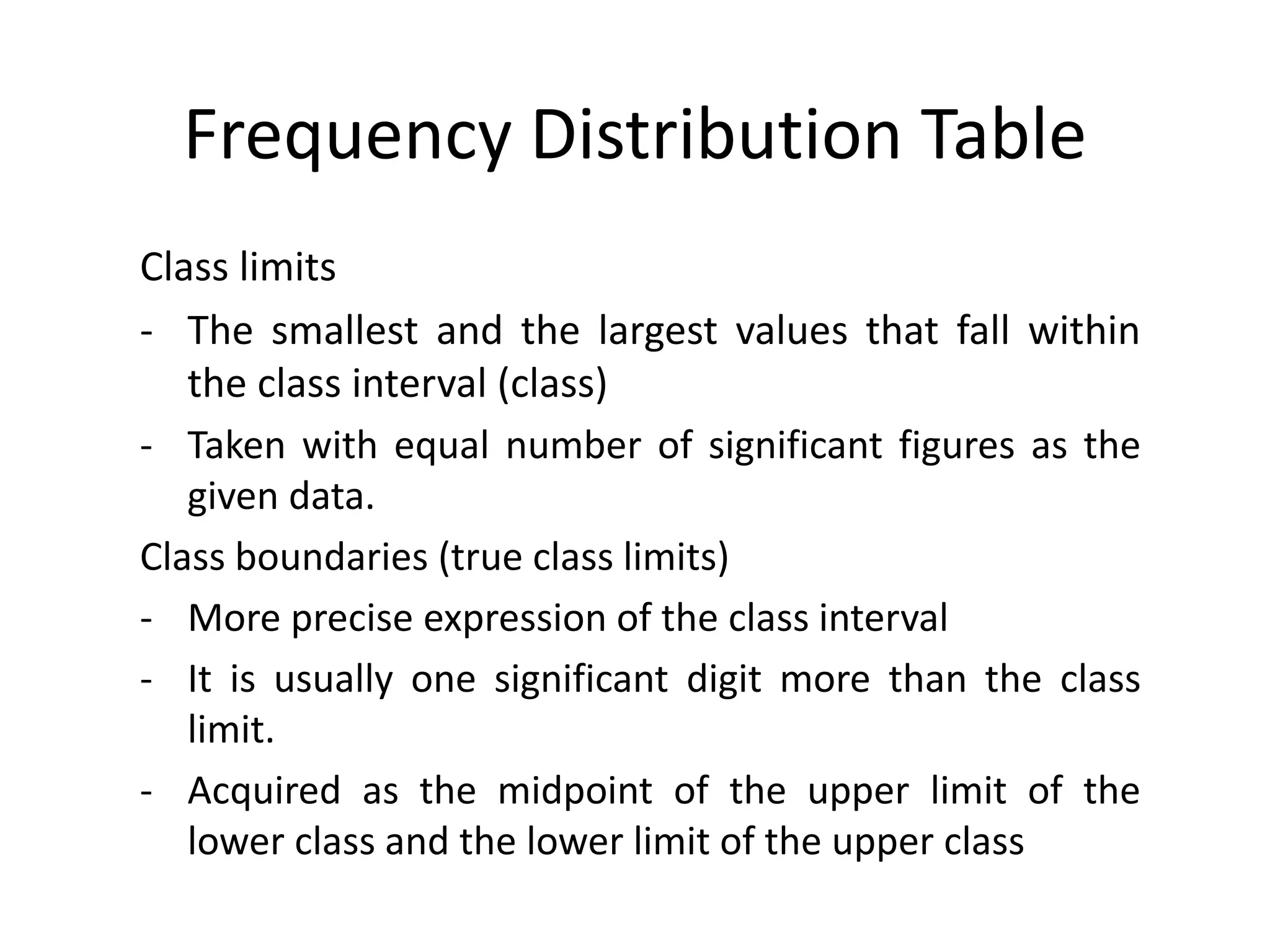 Frequency Distribution Table

Class limits

- The smallest and the largest values that fall within the class interval (class)
- Taken with equal number of significant figures as the given data.

Class boundaries (true class limits)

- More precise expression of the class interval
- It is usually one significant digit more than the class limit.
- Acquired as the midpoint of the upper limit of the lower class and the lower limit of the upper class